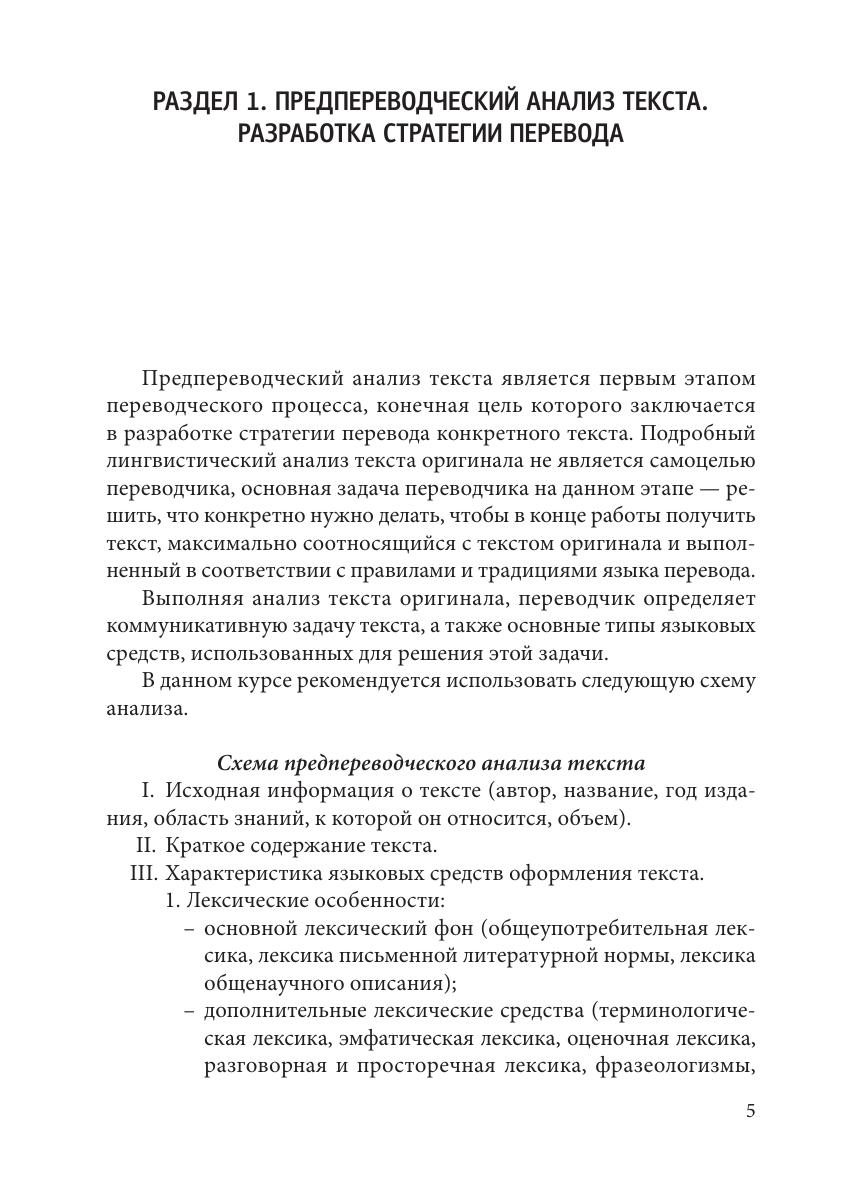 РАЗДЕЛ 1. ПРЕДПЕРЕВОДЧЕСКИЙ АНАЛИЗ ТЕКСТА. РАЗРАБОТКА СТРАТЕГИИ ПЕРЕВОДА

Предпереводческий анализ текста является первым этапом переводческого процесса, конечная цель которого заключается в разработке стратегии перевода конкретного текста. Подробный лингвистический анализ текста оригинала не является самоцелью переводчика, основная задача переводчика на данном этапе — решить, что конкретно нужно делать, чтобы в конце работы получить текст, максимально соотносящийся с текстом оригинала и выполненный в соответствии с правилами и традициями языка перевода.

Выполняя анализ текста оригинала, переводчик определяет коммуникативную задачу текста, а также основные типы языковых средств, использованных для решения этой задачи.

В данном курсе рекомендуется использовать следующую схему анализа.

Схема предпереводческого анализа текста

I. Исходная информация о тексте (автор, название, год издания, область знаний, к которой он относится, объем).

II. Краткое содержание текста.

III. Характеристика языковых средств оформления текста.

1. Лексические особенности:

– основной лексический фон (общеупотребительная лексика, лексика письменной литературной нормы, лексика общенаучного описания);

– дополнительные лексические средства (терминологическая лексика, эмфатическая лексика, оценочная лексика, разговорная и просторечная лексика, фразеологизмы,

5